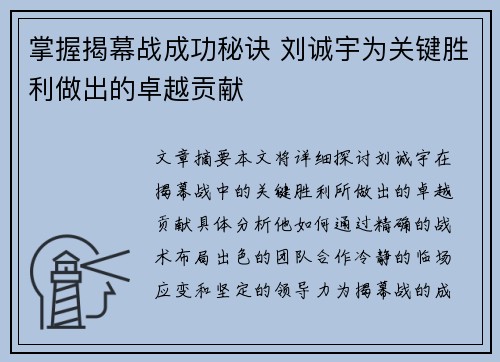 掌握揭幕战成功秘诀 刘诚宇为关键胜利做出的卓越贡献

文章摘要本文将详细探讨刘诚宇在揭幕战中的关键胜利所做出的卓越贡献具体分析他如何通过精确的战术布局出色的团队合作冷静的临场应变和坚定的领导力为揭幕战的成